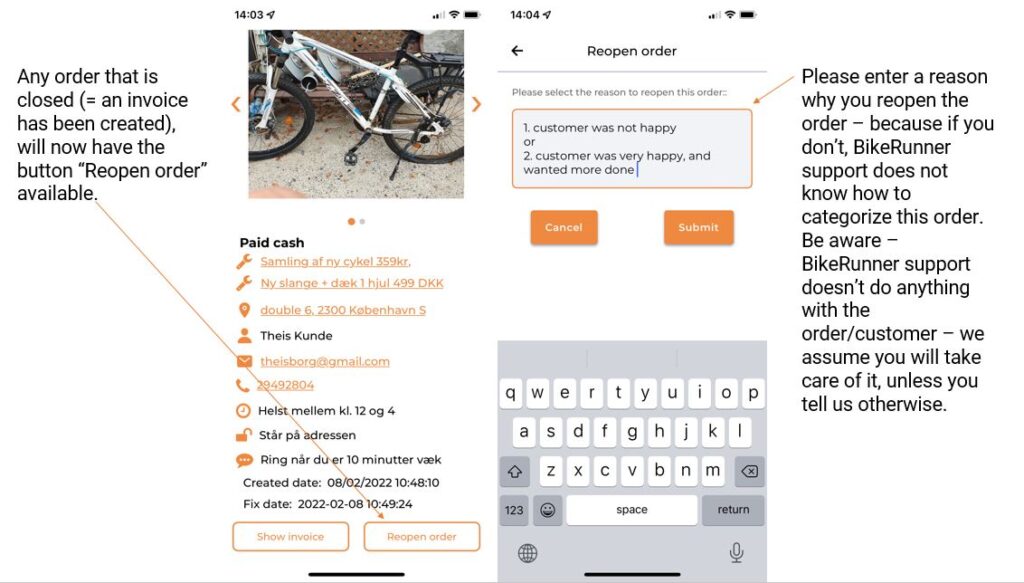 Any order that is closed (= an invoice has been created), will now have the button "Reopen order" available.

14:03

Paid cash

Samling af ny cykel 359kr,

Ny slange + dæk 1 hjul 499 DKK

double 6, 2300 København S

Theis Kunde

theisborg@gmail.com

29492804

Helst mellem kl. 12 og 4

Står på adressen

Ring når du er 10 minutter væk

Created date: 08/02/2022 10:48:10

Fix date: 2022-02-08 10:49:24

Show invoice

Reopen order

14:04

Reopen order

Please select the reason to reopen this order::

1. customer was not happy
or
2. customer was very happy, and wanted more done

Cancel

Submit

q w e r t y u i o p
a s d f g h j k l
z x c v b n m
123
space
return

Please enter a reason why you reopen the order – because if you don't, BikeRunner support does not know how to categorize this order. Be aware – BikeRunner support doesn't do anything with the order/customer – we assume you will take care of it, unless you tell us otherwise.